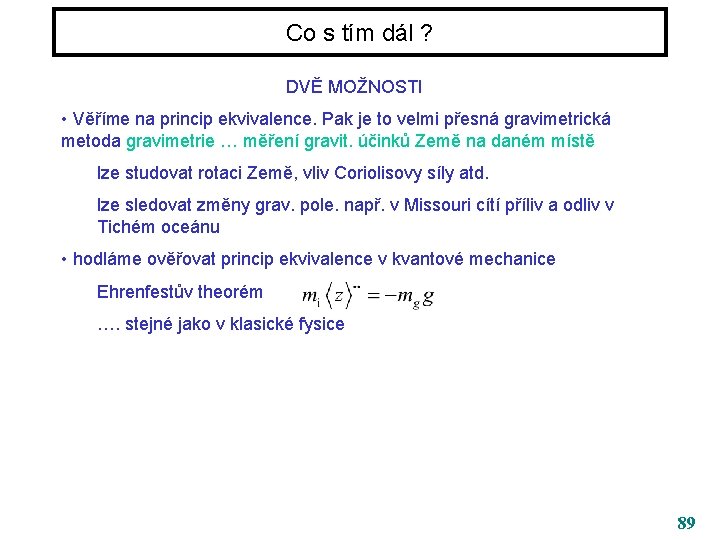 Co s tím dál ?

DVĚ MOŽNOSTI

• Věříme na princip ekvivalence. Pak je to velmi přesná gravimetrická metoda gravimetrie … měření gravit. účinků Země na daném místě

lze studovat rotaci Země, vliv Coriolisovy síly atd.

lze sledovat změny grav. pole. např. v Missouri cítí příliv a odliv v Tichém oceánu

• hodláme ověřovat princip ekvivalence v kvantové mechanice

Ehrenfestův theorém $m_i \langle z \rangle^{\cdot\cdot} = -m_g g$

…. stejné jako v klasické fysice

89